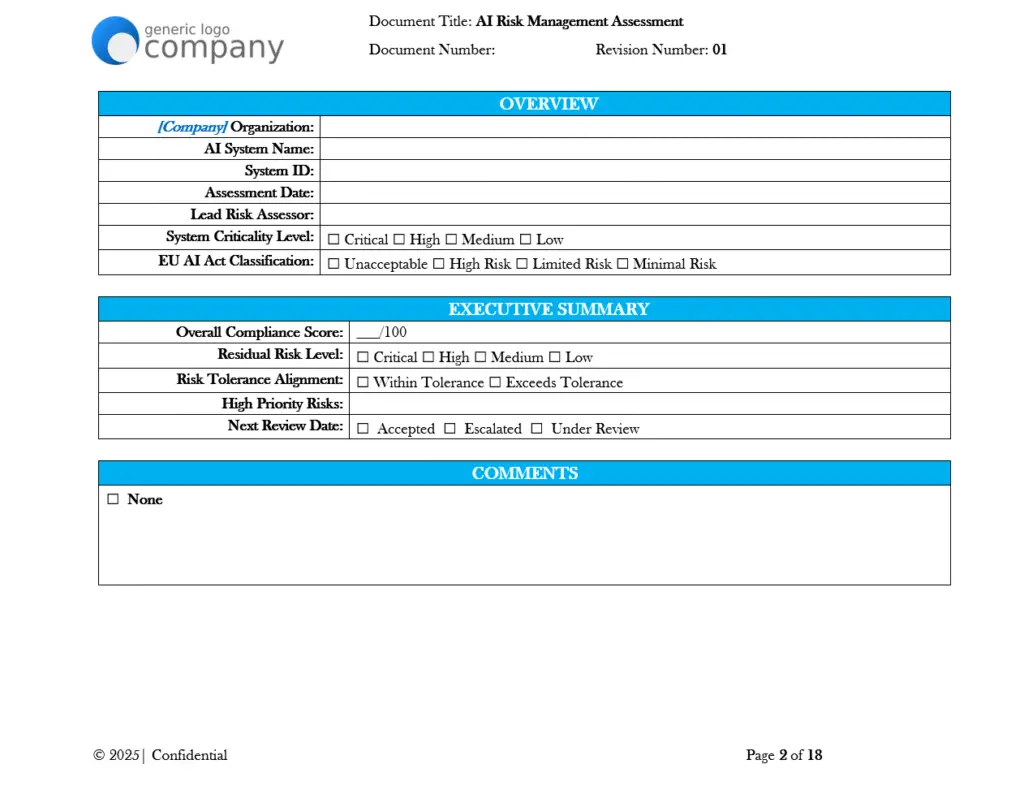 generic logo
company

Document Title: AI Risk Management Assessment

Document Number: Revision Number: 01

| OVERVIEW | |
|---|---|
| [Company] Organization: | |
| AI System Name: | |
| System ID: | |
| Assessment Date: | |
| Lead Risk Assessor: | |
| System Criticality Level: | ☐ Critical ☐ High ☐ Medium ☐ Low |
| EU AI Act Classification: | ☐ Unacceptable ☐ High Risk ☐ Limited Risk ☐ Minimal Risk |

| EXECUTIVE SUMMARY | |
|---|---|
| Overall Compliance Score: | ___/100 |
| Residual Risk Level: | ☐ Critical ☐ High ☐ Medium ☐ Low |
| Risk Tolerance Alignment: | ☐ Within Tolerance ☐ Exceeds Tolerance |
| High Priority Risks: | |
| Next Review Date: | ☐ Accepted ☐ Escalated ☐ Under Review |

| COMMENTS |
|---|
| ☐ None |

© 2025 | Confidential

Page 2 of 18